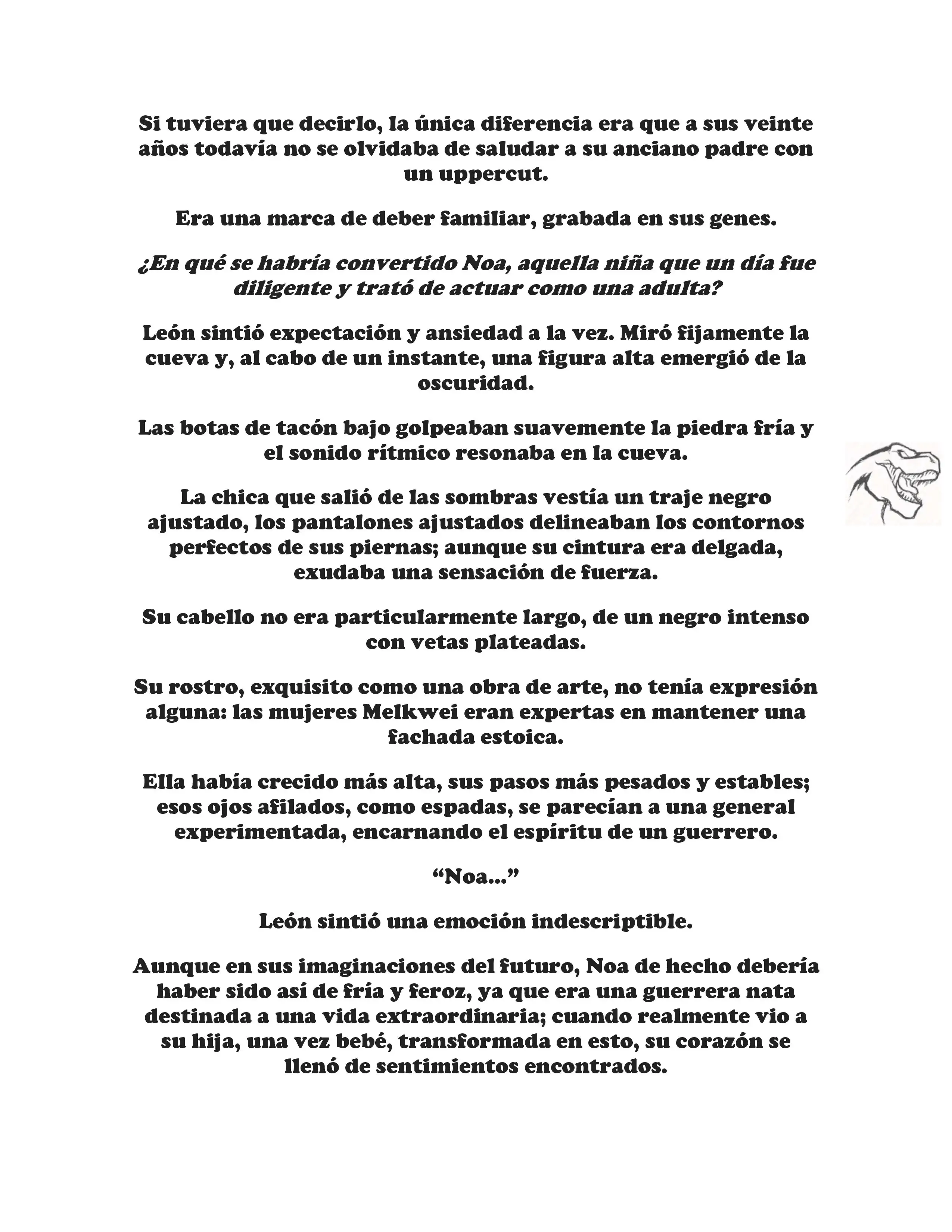 Si tuviera que decirlo, la única diferencia era que a sus veinte años todavía no se olvidaba de saludar a su anciano padre con un uppercut.

Era una marca de deber familiar, grabada en sus genes.

¿En qué se habría convertido Noa, aquella niña que un día fue diligente y trató de actuar como una adulta?

León sintió expectación y ansiedad a la vez. Miró fijamente la cueva y, al cabo de un instante, una figura alta emergió de la oscuridad.

Las botas de tacón bajo golpeaban suavemente la piedra fría y el sonido rítmico resonaba en la cueva.

La chica que salió de las sombras vestía un traje negro ajustado, los pantalones ajustados delineaban los contornos perfectos de sus piernas; aunque su cintura era delgada, exudaba una sensación de fuerza.

Su cabello no era particularmente largo, de un negro intenso con vetas plateadas.

Su rostro, exquisito como una obra de arte, no tenía expresión alguna: las mujeres Melkwei eran expertas en mantener una fachada estoica.

Ella había crecido más alta, sus pasos más pesados y estables; esos ojos afilados, como espadas, se parecían a una general experimentada, encarnando el espíritu de un guerrero.

“Noa...”

León sintió una emoción indescriptible.

Aunque en sus imaginaciones del futuro, Noa de hecho debería haber sido así de fría y feroz, ya que era una guerrera nata destinada a una vida extraordinaria; cuando realmente vio a su hija, una vez bebé, transformada en esto, su corazón se llenó de sentimientos encontrados.